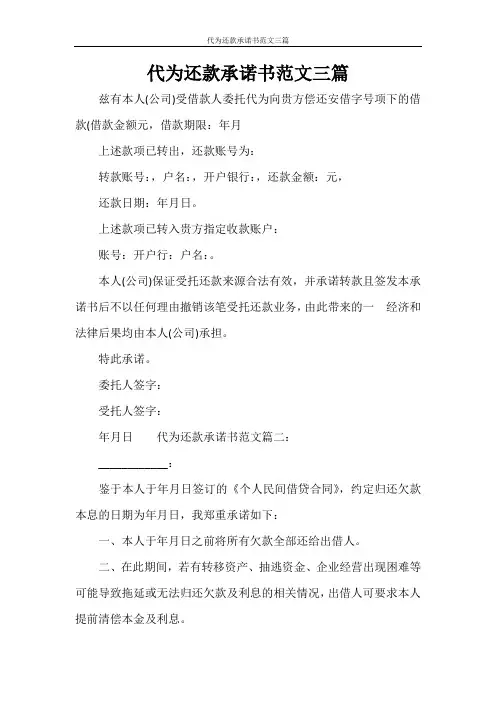 代为还款承诺书范文三篇

代为还款承诺书范文三篇

兹有本人(公司)受借款人委托代为向贵方偿还安借字号项下的借款(借款金额元，借款期限：年月

上述款项已转出，还款账号为：

转款账号：，户名：，开户银行：，还款金额：元，

还款日期：年月日。

上述款项已转入贵方指定收款账户：

账号：开户行：户名：。

本人(公司)保证受托还款来源合法有效，并承诺转款且签发本承诺书后不以任何理由撤销该笔受托还款业务，由此带来的一　经济和法律后果均由本人(公司)承担。

特此承诺。

委托人签字：

受托人签字：

年月日　　代为还款承诺书范文篇二：

____________：

鉴于本人于年月日签订的《个人民间借贷合同》，约定归还欠款本息的日期为年月日，我郑重承诺如下：

一、本人于年月日之前将所有欠款全部还给出借人。

二、在此期间，若有转移资产、抽逃资金、企业经营出现困难等可能导致拖延或无法归还欠款及利息的相关情况，出借人可要求本人提前清偿本金及利息。